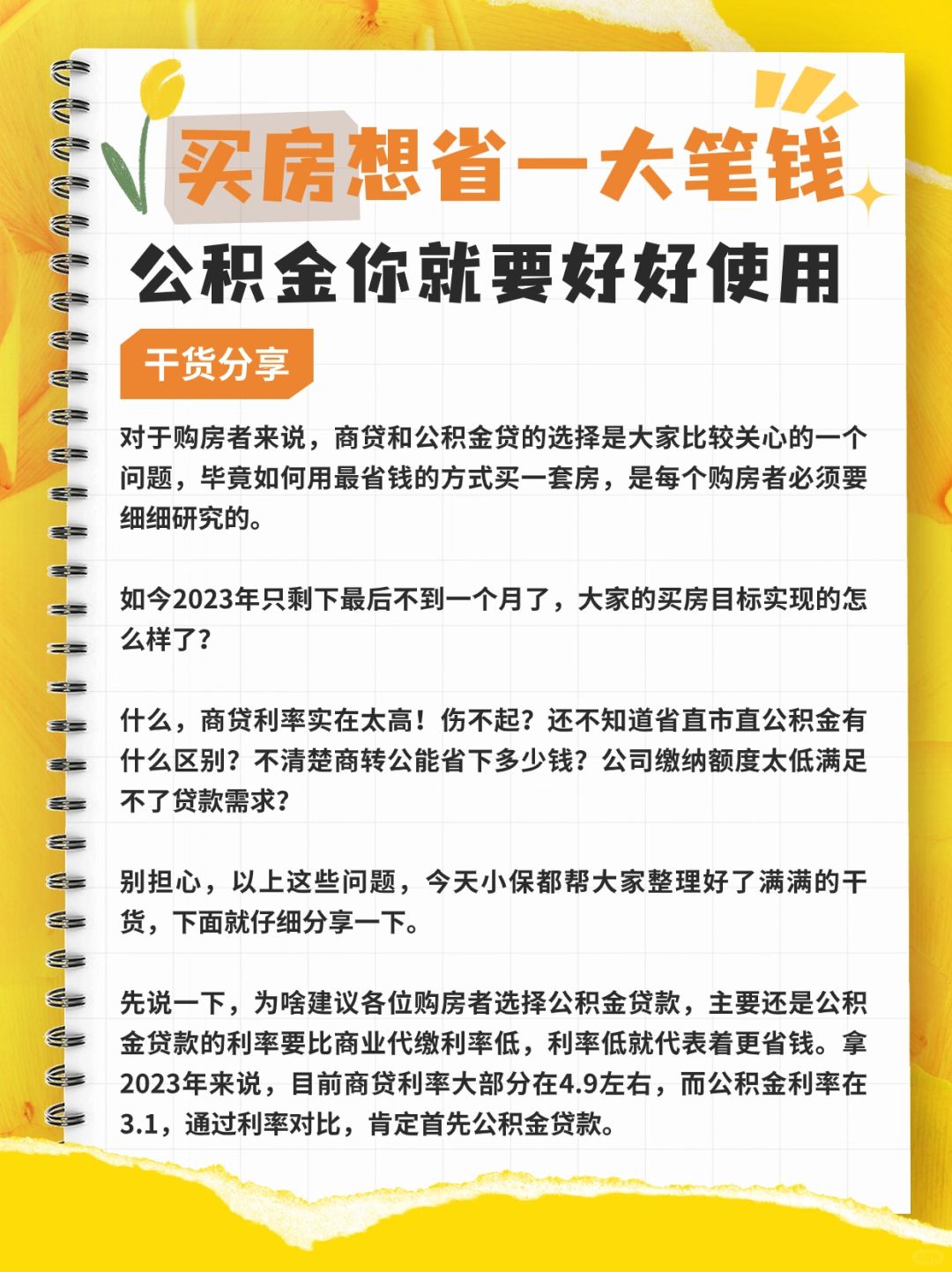 买房想省一大笔钱

公积金你就要好好使用

干货分享

对于购房者来说，商贷和公积金贷的选择是大家比较关心的一个问题，毕竟如何用最省钱的方式买一套房，是每个购房者必须要细细研究的。

如今2023年只剩下最后不到一个月了，大家的买房目标实现的怎么样了？

什么，商贷利率实在太高！伤不起？还不知道省直市直公积金有什么区别？不清楚商转公能省下多少钱？公司缴纳额度太低满足不了贷款需求？

别担心，以上这些问题，今天小保都帮大家整理好了满满的干货，下面就仔细分享一下。

先说一下，为啥建议各位购房者选择公积金贷款，主要还是公积金贷款的利率要比商业代缴利率低，利率低就代表着更省钱。拿2023年来说，目前商贷利率大部分在4.9左右，而公积金利率在3.1，通过利率对比，肯定首先公积金贷款。